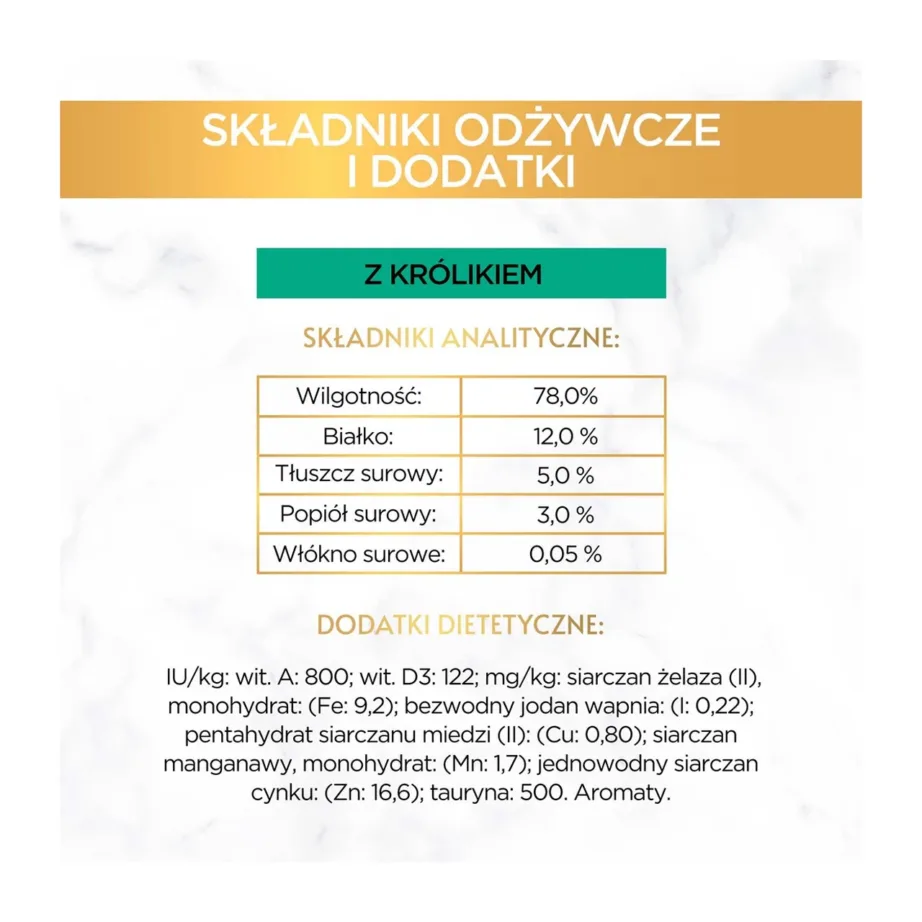 SKŁADNIKI ODŻYWCZE I DODATKI

Z KRÓLIKIEM

SKŁADNIKI ANALITYCZNE:

| Wilgotność: | 78,0% |
|---|---|
| Białko: | 12,0 % |
| Tłuszcz surowy: | 5,0 % |
| Popiół surowy: | 3,0 % |
| Włókno surowe: | 0,05 % |

DODATKI DIETETYCZNE:

IU/kg: wit. A: 800; wit. D3: 122; mg/kg: siarczan żelaza (II), monohydrat: (Fe: 9,2); bezwodny jodan wapnia: (I: 0,22); pentahydrat siarczanu miedzi (II): (Cu: 0,80); siarczan manganawy, monohydrat: (Mn: 1,7); jednowodny siarczan cynku: (Zn: 16,6); tauryna: 500. Aromaty.